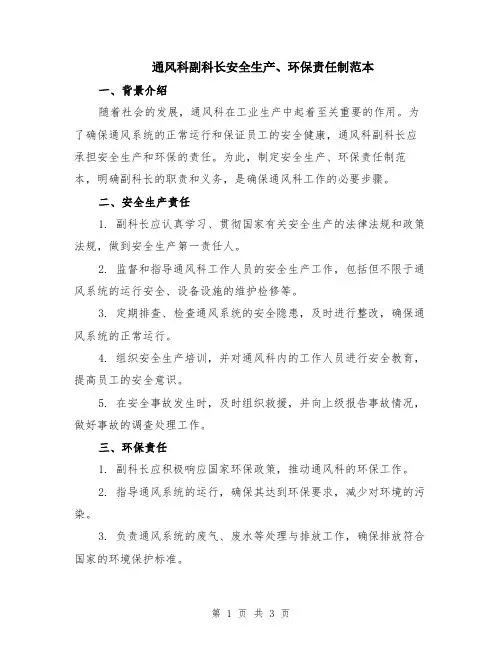 通风科副科长安全生产、环保责任制范本

一、背景介绍

随着社会的发展，通风科在工业生产中起着至关重要的作用。为了确保通风系统的正常运行和保证员工的安全健康，通风科副科长应承担安全生产和环保的责任。为此，制定安全生产、环保责任制范本，明确副科长的职责和义务，是确保通风科工作的必要步骤。

二、安全生产责任

1. 副科长应认真学习、贯彻国家有关安全生产的法律法规和政策法规，做到安全生产第一责任人。

2. 监督和指导通风科工作人员的安全生产工作，包括但不限于通风系统的运行安全、设备设施的维护检修等。

3. 定期排查、检查通风系统的安全隐患，及时进行整改，确保通风系统的正常运行。

4. 组织安全生产培训，并对通风科内的工作人员进行安全教育，提高员工的安全意识。

5. 在安全事故发生时，及时组织救援，并向上级报告事故情况，做好事故的调查处理工作。

三、环保责任

1. 副科长应积极响应国家环保政策，推动通风科的环保工作。

2. 指导通风系统的运行，确保其达到环保要求，减少对环境的污染。

3. 负责通风系统的废气、废水等处理与排放工作，确保排放符合国家的环境保护标准。

第 1 页 共 3 页